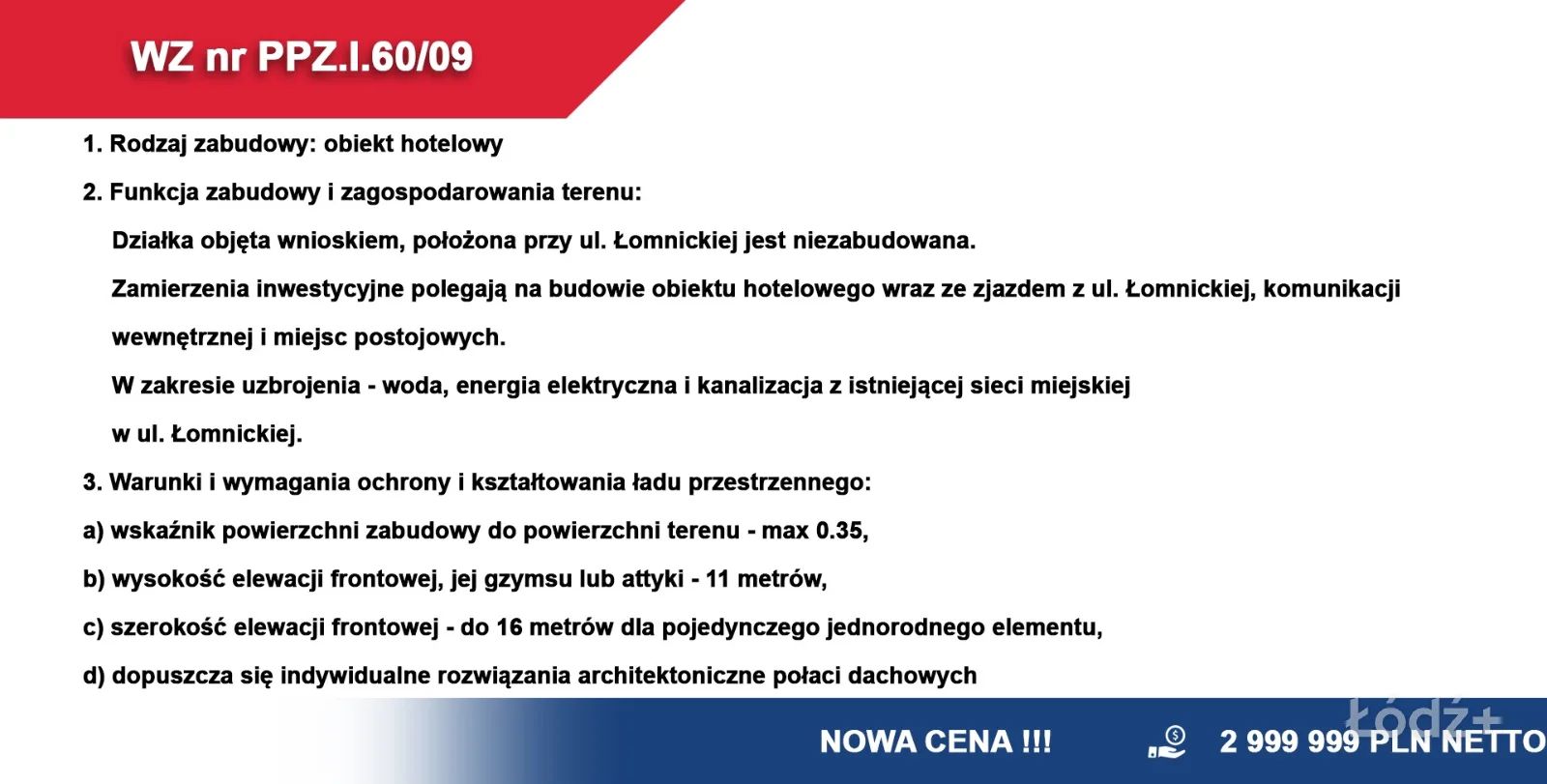 WZ nr PPZ.I.60/09

1. Rodzaj zabudowy: obiekt hotelowy

2. Funkcja zabudowy i zagospodarowania terenu:

Działka objęta wnioskiem, położona przy ul. Łomnickiej jest niezabudowana.

Zamierzenia inwestycyjne polegają na budowie obiektu hotelowego wraz ze zjazdem z ul. Łomnickiej, komunikacji wewnętrznej i miejsc postojowych.

W zakresie uzbrojenia - woda, energia elektryczna i kanalizacja z istniejącej sieci miejskiej w ul. Łomnickiej.

3. Warunki i wymagania ochrony i kształtowania ładu przestrzennego:

a) wskaźnik powierzchni zabudowy do powierzchni terenu - max 0.35,

b) wysokość elewacji frontowej, jej gzymsu lub attyki - 11 metrów,

c) szerokość elewacji frontowej - do 16 metrów dla pojedynczego jednorodnego elementu,

d) dopuszcza się indywidualne rozwiązania architektoniczne połaci dachowych

NOWA CENA !!!

2 999 999 PLN NETTO

łódź+